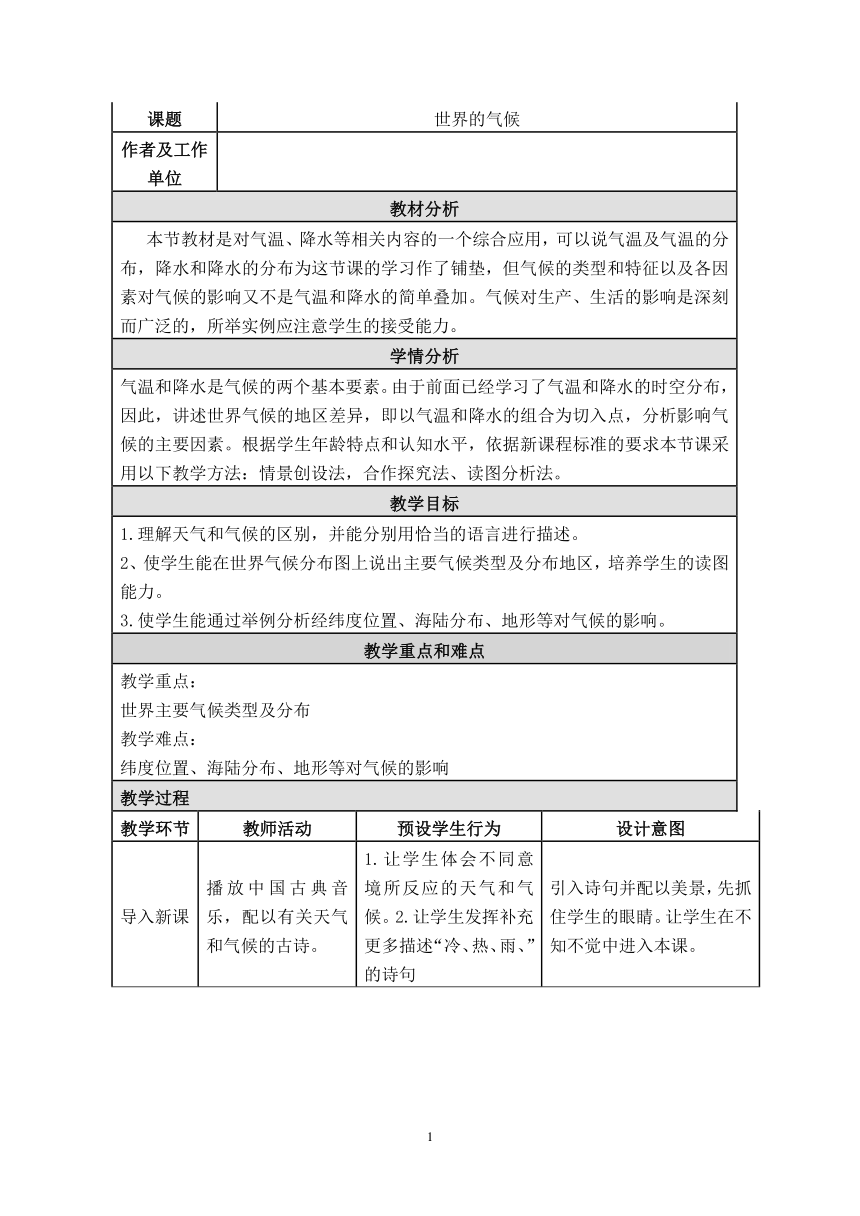 | 课题 | 世界的气候 |
|---|---|
| 作者及工作单位 | |

教材分析

本节教材是对气温、降水等相关内容的一个综合应用，可以说气温及气温的分布，降水和降水的分布为这节课的学习作了铺垫，但气候的类型和特征以及各因素对气候的影响又不是气温和降水的简单叠加。气候对生产、生活的影响是深刻而广泛的，所举实例应注意学生的接受能力。

学情分析

气温和降水是气候的两个基本要素。由于前面已经学习了气温和降水的时空分布，因此，讲述世界气候的地区差异，即以气温和降水的组合为切入点，分析影响气候的主要因素。根据学生年龄特点和认知水平，依据新课程标准的要求本节课采用以下教学方法：情景创设法，合作探究法、读图分析法。

教学目标

1.理解天气和气候的区别，并能分别用恰当的语言进行描述。

2、使学生能在世界气候分布图上说出主要气候类型及分布地区，培养学生的读图能力。

3.使学生能通过举例分析经纬度位置、海陆分布、地形等对气候的影响。

教学重点和难点

教学重点：

世界主要气候类型及分布

教学难点：

纬度位置、海陆分布、地形等对气候的影响

教学过程

| 教学环节 | 教师活动 | 预设学生行为 | 设计意图 |
|---|---|---|---|
| 导入新课 | 播放中国古典音乐，配以有关天气和气候的古诗。 | 1.让学生体会不同意境所反应的天气和气候。2.让学生发挥补充更多描述“冷、热、雨、”的诗句 | 引入诗句并配以美景，先抓住学生的眼睛。让学生在不知不觉中进入本课。 |

1